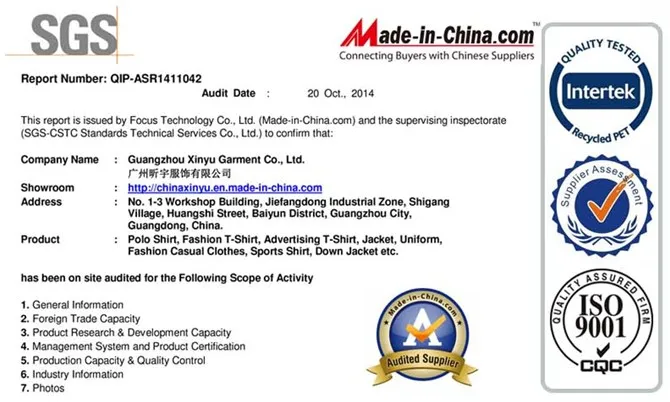 SGS

Made-in-China.com™
Connecting Buyers with Chinese Suppliers

Report Number: QIP-ASR1411042

Audit Date : 20 Oct., 2014

This report is issued by Focus Technology Co., Ltd. (Made-in-China.com) and the supervising inspectorate (SGS-CSTC Standards Technical Services Co., Ltd.) to confirm that:

Company Name : Guangzhou Xinyu Garment Co., Ltd.
广州昕宇服饰有限公司

Showroom : http://chinaxinyu.en.made-in-china.com

Address : No. 1-3 Workshop Building, Jiefangdong Industrial Zone, Shigang Village, Huangshi Street, Baiyun District, Guangzhou City, Guangdong, China.

Product : Polo Shirt, Fashion T-Shirt, Advertising T-Shirt, Jacket, Uniform, Fashion Casual Clothes, Sports Shirt, Down Jacket etc.

has been on site audited for the Following Scope of Activity

1. General Information
2. Foreign Trade Capacity
3. Product Research & Development Capacity
4. Management System and Product Certification
5. Production Capacity & Quality Control
6. Industry Information
7. Photos

Made-in-China.com
Audited Supplier

QUALITY TESTED
Intertek
Recycled PET

Supplier Assessment

QUALITY ASSURED FIRM
ISO
9001
CQC